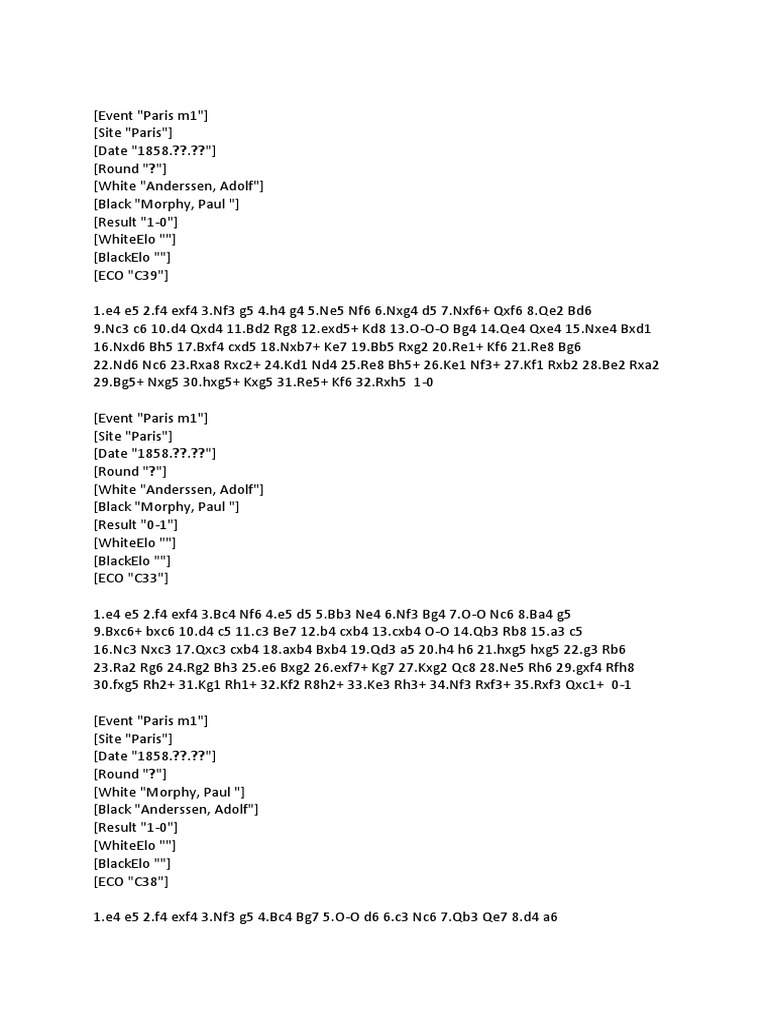 [Event "Paris m1"]
[Site "Paris"]
[Date "1858.??.??"]
[Round "?"]
[White "Anderssen, Adolf"]
[Black "Morphy, Paul "]
[Result "1-0"]
[WhiteElo ""]
[BlackElo ""]
[ECO "C39"]

1.e4 e5 2.f4 exf4 3.Nf3 g5 4.h4 g4 5.Ne5 Nf6 6.Nxg4 d5 7.Nxf6+ Qxf6 8.Qe2 Bd6 9.Nc3 c6 10.d4 Qxd4 11.Bd2 Rg8 12.exd5+ Kd8 13.O-O-O Bg4 14.Qe4 Qxe4 15.Nxe4 Bxd1 16.Nxd6 Bh5 17.Bxf4 cxd5 18.Nxb7+ Ke7 19.Bb5 Rxg2 20.Re1+ Kf6 21.Re8 Bg6 22.Nd6 Nc6 23.Rxa8 Rxc2+ 24.Kd1 Nd4 25.Re8 Bh5+ 26.Ke1 Nf3+ 27.Kf1 Rxb2 28.Be2 Rxa2 29.Bg5+ Nxg5 30.hxg5+ Kxg5 31.Re5+ Kf6 32.Rxh5 1-0

[Event "Paris m1"]
[Site "Paris"]
[Date "1858.??.??"]
[Round "?"]
[White "Anderssen, Adolf"]
[Black "Morphy, Paul "]
[Result "0-1"]
[WhiteElo ""]
[BlackElo ""]
[ECO "C33"]

1.e4 e5 2.f4 exf4 3.Bc4 Nf6 4.e5 d5 5.Bb3 Ne4 6.Nf3 Bg4 7.O-O Nc6 8.Ba4 g5 9.Bxc6+ bxc6 10.d4 c5 11.c3 Be7 12.b4 cxb4 13.cxb4 O-O 14.Qb3 Rb8 15.a3 c5 16.Nc3 Nxc3 17.Qxc3 cxb4 18.axb4 Bxb4 19.Qd3 a5 20.h4 h6 21.hxg5 hxg5 22.g3 Rb6 23.Ra2 Rg6 24.Rg2 Bh3 25.e6 Bxg2 26.exf7+ Kg7 27.Kxg2 Qc8 28.Ne5 Rh6 29.gxf4 Rfh8 30.fxg5 Rh2+ 31.Kg1 Rh1+ 32.Kf2 R8h2+ 33.Ke3 Rh3+ 34.Nf3 Rxf3+ 35.Rxf3 Qxc1+ 0-1

[Event "Paris m1"]
[Site "Paris"]
[Date "1858.??.??"]
[Round "?"]
[White "Morphy, Paul "]
[Black "Anderssen, Adolf"]
[Result "1-0"]
[WhiteElo ""]
[BlackElo ""]
[ECO "C38"]

1.e4 e5 2.f4 exf4 3.Nf3 g5 4.Bc4 Bg7 5.O-O d6 6.c3 Nc6 7.Qb3 Qe7 8.d4 a6